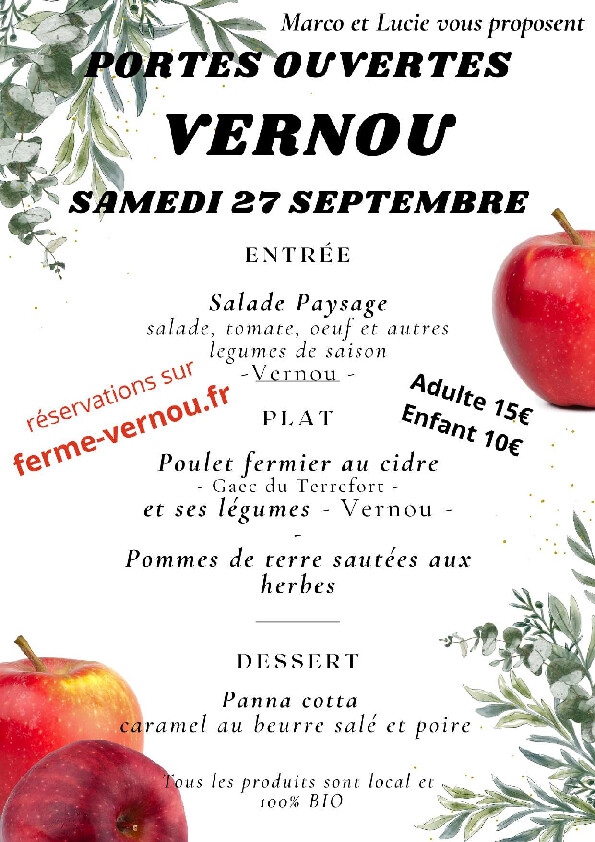 Marco et Lucie vous proposent

PORTES OUVERTES

VERNOU

SAMEDI 27 SEPTEMBRE

ENTRÉE

Salade Paysage
salade, tomate, oeuf et autres legumes de saison
-Vernou -

réservations sur
ferme-vernou.fr

Adulte 15€
Enfant 10€

PLAT

Poulet fermier au cidre
- Gaec du Terrefort -
et ses légumes - Vernou -
-
Pommes de terre sautées aux herbes

DESSERT

Panna cotta
caramel au beurre salé et poire

Tous les produits sont local et 100% BIO